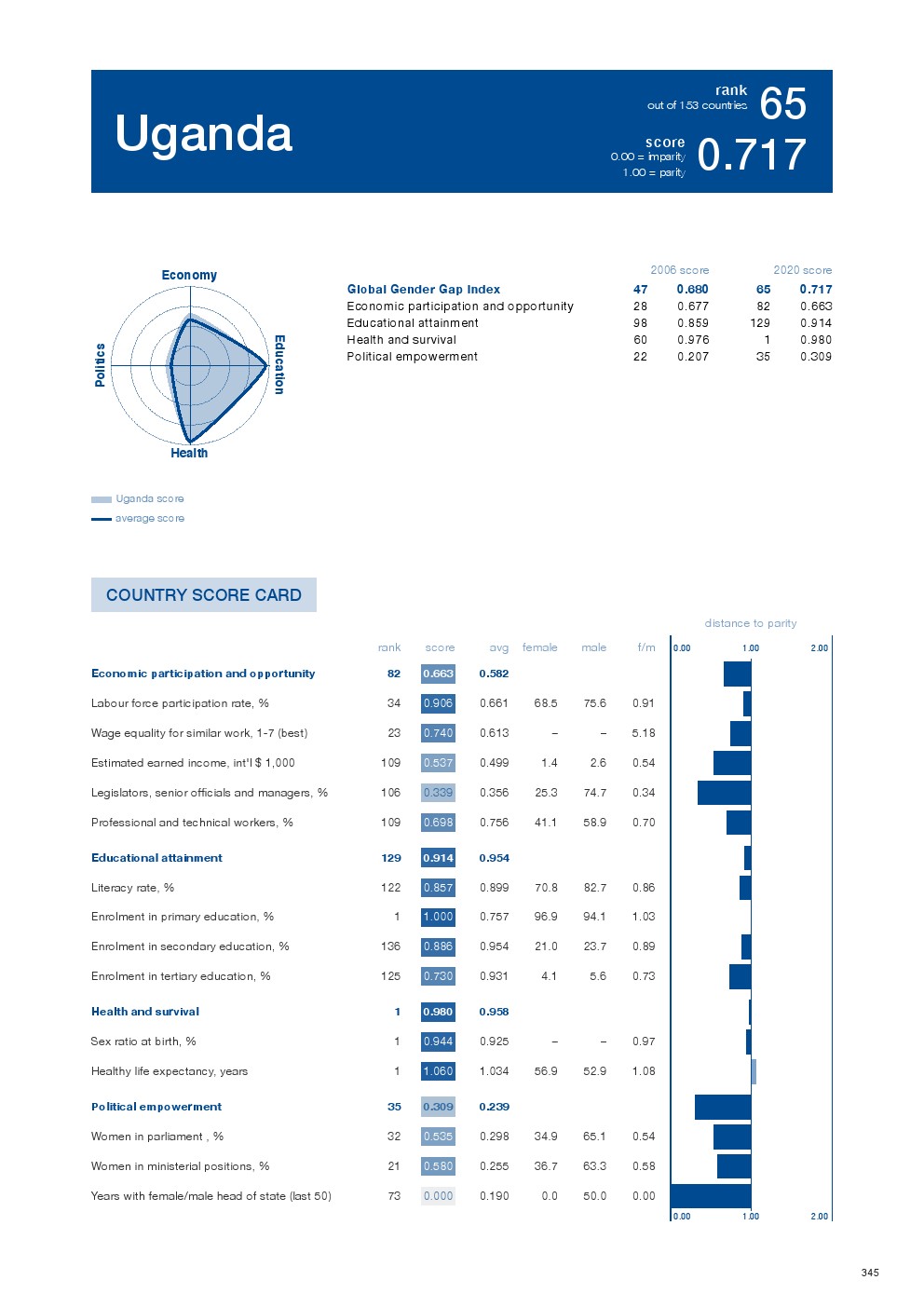 Uganda

rank
out of 153 countries
65

score
0.00 = imparity
1.00 = parity
0.717

Economy
Education
Health
Politics

Uganda score
average score

| | 2006 score | | 2020 score | |
|---|---|---|---|---|
| Global Gender Gap Index | 47 | 0.680 | 65 | 0.717 |
| Economic participation and opportunity | 28 | 0.677 | 82 | 0.663 |
| Educational attainment | 98 | 0.859 | 129 | 0.914 |
| Health and survival | 60 | 0.976 | 1 | 0.980 |
| Political empowerment | 22 | 0.207 | 35 | 0.309 |

COUNTRY SCORE CARD

distance to parity

| | rank | score | avg | female | male | f/m |
|---|---|---|---|---|---|---|
| Economic participation and opportunity | 82 | 0.663 | 0.582 | | | |
| Labour force participation rate, % | 34 | 0.906 | 0.661 | 68.5 | 75.6 | 0.91 |
| Wage equality for similar work, 1-7 (best) | 23 | 0.740 | 0.613 | – | – | 5.18 |
| Estimated earned income, int'l $ 1,000 | 109 | 0.537 | 0.499 | 1.4 | 2.6 | 0.54 |
| Legislators, senior officials and managers, % | 106 | 0.339 | 0.356 | 25.3 | 74.7 | 0.34 |
| Professional and technical workers, % | 109 | 0.698 | 0.756 | 41.1 | 58.9 | 0.70 |
| Educational attainment | 129 | 0.914 | 0.954 | | | |
| Literacy rate, % | 122 | 0.857 | 0.899 | 70.8 | 82.7 | 0.86 |
| Enrolment in primary education, % | 1 | 1.000 | 0.757 | 96.9 | 94.1 | 1.03 |
| Enrolment in secondary education, % | 136 | 0.886 | 0.954 | 21.0 | 23.7 | 0.89 |
| Enrolment in tertiary education, % | 125 | 0.730 | 0.931 | 4.1 | 5.6 | 0.73 |
| Health and survival | 1 | 0.980 | 0.958 | | | |
| Sex ratio at birth, % | 1 | 0.944 | 0.925 | – | – | 0.97 |
| Healthy life expectancy, years | 1 | 1.060 | 1.034 | 56.9 | 52.9 | 1.08 |
| Political empowerment | 35 | 0.309 | 0.239 | | | |
| Women in parliament , % | 32 | 0.535 | 0.298 | 34.9 | 65.1 | 0.54 |
| Women in ministerial positions, % | 21 | 0.580 | 0.255 | 36.7 | 63.3 | 0.58 |
| Years with female/male head of state (last 50) | 73 | 0.000 | 0.190 | 0.0 | 50.0 | 0.00 |

0.00 1.00 2.00
0.00 1.00 2.00

345